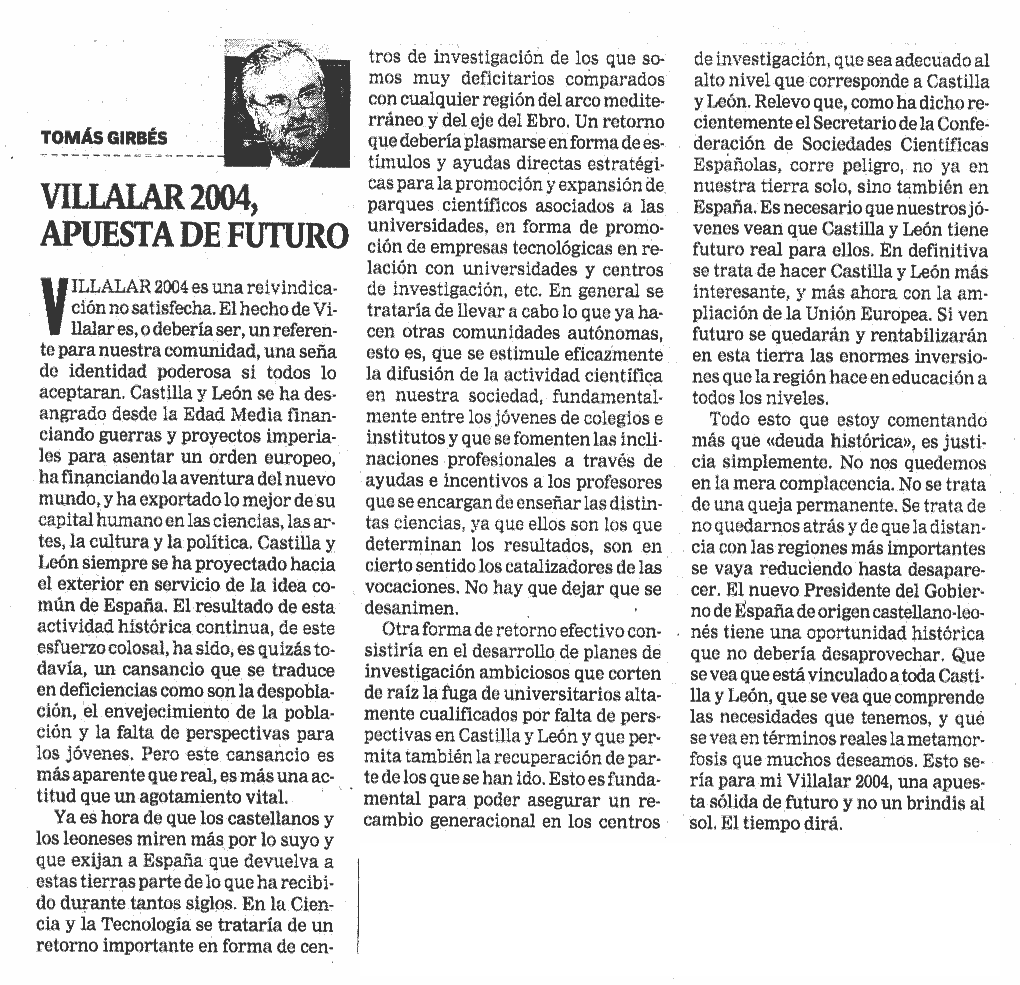 TOMÁS GIRBÉS

VILLALAR 2004, APUESTA DE FUTURO

VILLALAR 2004 es una reivindicación no satisfecha. El hecho de Villalar es, o debería ser, un referente para nuestra comunidad, una seña de identidad poderosa si todos lo aceptaran. Castilla y León se ha desangrado desde la Edad Media financiando guerras y proyectos imperiales para asentar un orden europeo, ha financiando la aventura del nuevo mundo, y ha exportado lo mejor de su capital humano en las ciencias, las artes, la cultura y la política. Castilla y León siempre se ha proyectado hacia el exterior en servicio de la idea común de España. El resultado de esta actividad histórica continua, de este esfuerzo colosal, ha sido, es quizás todavía, un cansancio que se traduce en deficiencias como son la despoblación, el envejecimiento de la población y la falta de perspectivas para los jóvenes. Pero este cansancio es más aparente que real, es más una actitud que un agotamiento vital.

Ya es hora de que los castellanos y los leoneses miren más por lo suyo y que exijan a España que devuelva a estas tierras parte de lo que ha recibido durante tantos siglos. En la Ciencia y la Tecnología se trataría de un retorno importante en forma de centros de investigación de los que somos muy deficitarios comparados con cualquier región del arco mediterráneo y del eje del Ebro. Un retorno que debería plasmarse en forma de estímulos y ayudas directas estratégicas para la promoción y expansión de parques científicos asociados a las universidades, en forma de promoción de empresas tecnológicas en relación con universidades y centros de investigación, etc. En general se trataría de llevar a cabo lo que ya hacen otras comunidades autónomas, esto es, que se estimule eficazmente la difusión de la actividad científica en nuestra sociedad, fundamentalmente entre los jóvenes de colegios e institutos y que se fomenten las inclinaciones profesionales a través de ayudas e incentivos a los profesores que se encargan de enseñar las distintas ciencias, ya que ellos son los que determinan los resultados, son en cierto sentido los catalizadores de las vocaciones. No hay que dejar que se desanimen.

Otra forma de retorno efectivo consistiría en el desarrollo de planes de investigación ambiciosos que corten de raíz la fuga de universitarios altamente cualificados por falta de perspectivas en Castilla y León y que permita también la recuperación de parte de los que se han ido. Esto es fundamental para poder asegurar un recambio generacional en los centros de investigación, que sea adecuado al alto nivel que corresponde a Castilla y León. Relevo que, como ha dicho recientemente el Secretario de la Confederación de Sociedades Científicas Españolas, corre peligro, no ya en nuestra tierra solo, sino también en España. Es necesario que nuestros jóvenes vean que Castilla y León tiene futuro real para ellos. En definitiva se trata de hacer Castilla y León más interesante, y más ahora con la ampliación de la Unión Europea. Si ven futuro se quedarán y rentabilizarán en esta tierra las enormes inversiones que la región hace en educación a todos los niveles.

Todo esto que estoy comentando más que «deuda histórica», es justicia simplemente. No nos quedemos en la mera complacencia. No se trata de una queja permanente. Se trata de no quedarnos atrás y de que la distancia con las regiones más importantes se vaya reduciendo hasta desaparecer. El nuevo Presidente del Gobierno de España de origen castellano-leonés tiene una oportunidad histórica que no debería desaprovechar. Que se vea que está vinculado a toda Castilla y León, que se vea que comprende las necesidades que tenemos, y qué se vea en términos reales la metamorfosis que muchos deseamos. Esto sería para mi Villalar 2004, una apuesta sólida de futuro y no un brindis al sol. El tiempo dirá.